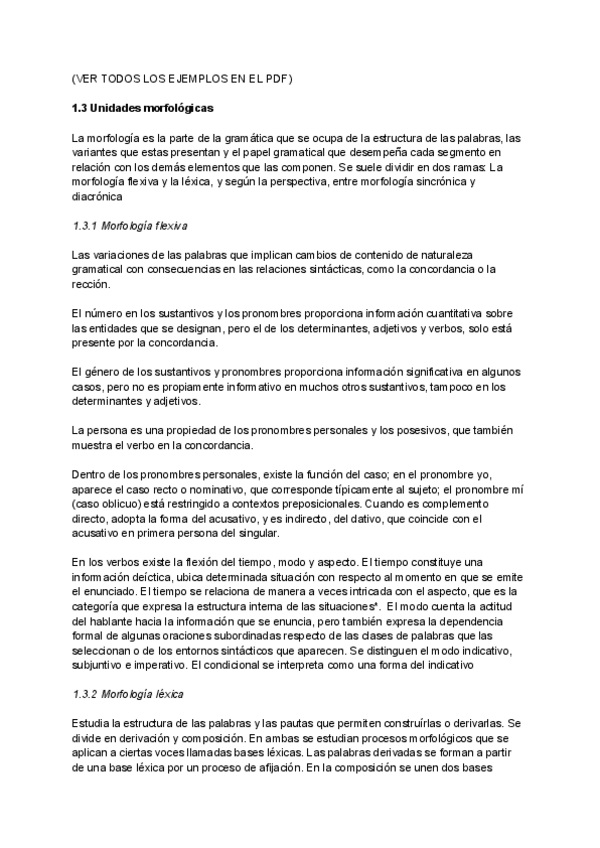 (VER TODOS LOS EJEMPLOS EN EL PDF)

1.3 Unidades morfológicas

La morfología es la parte de la gramática que se ocupa de la estructura de las palabras, las variantes que estas presentan y el papel gramatical que desempeña cada segmento en relación con los demás elementos que las componen. Se suele dividir en dos ramas: La morfología flexiva y la léxica, y según la perspectiva, entre morfología sincrónica y diacrónica

1.3.1 Morfología flexiva

Las variaciones de las palabras que implican cambios de contenido de naturaleza gramatical con consecuencias en las relaciones sintácticas, como la concordancia o la rección.

El número en los sustantivos y los pronombres proporciona información cuantitativa sobre las entidades que se designan, pero el de los determinantes, adjetivos y verbos, solo está presente por la concordancia.

El género de los sustantivos y pronombres proporciona información significativa en algunos casos, pero no es propiamente informativo en muchos otros sustantivos, tampoco en los determinantes y adjetivos.

La persona es una propiedad de los pronombres personales y los posesivos, que también muestra el verbo en la concordancia.

Dentro de los pronombres personales, existe la función del caso; en el pronombre yo, aparece el caso recto o nominativo, que corresponde típicamente al sujeto; el pronombre mí (caso oblicuo) está restringido a contextos preposicionales. Cuando es complemento directo, adopta la forma del acusativo, y es indirecto, del dativo, que coincide con el acusativo en primera persona del singular.

En los verbos existe la flexión del tiempo, modo y aspecto. El tiempo constituye una información deíctica, ubica determinada situación con respecto al momento en que se emite el enunciado. El tiempo se relaciona de manera a veces intricada con el aspecto, que es la categoría que expresa la estructura interna de las situaciones*. El modo cuenta la actitud del hablante hacia la información que se enuncia, pero también expresa la dependencia formal de algunas oraciones subordinadas respecto de las clases de palabras que las seleccionan o de los entornos sintácticos que aparecen. Se distinguen el modo indicativo, subjuntivo e imperativo. El condicional se interpreta como una forma del indicativo

1.3.2 Morfología léxica

Estudia la estructura de las palabras y las pautas que permiten construírlas o derivarlas. Se divide en derivación y composición. En ambas se estudian procesos morfológicos que se aplican a ciertas voces llamadas bases léxicas. Las palabras derivadas se forman a partir de una base léxica por un proceso de afijación. En la composición se unen dos bases